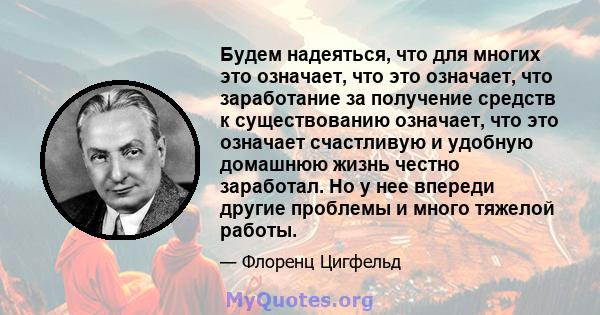 Будем надеяться, что для многих это означает, что это означает, что заработание за получение средств к существованию означает, что это означает счастливую и удобную домашнюю жизнь честно заработал. Но у нее впереди другие проблемы и много тяжелой работы.

— Флоренц Цигфельд

MyQuotes.org